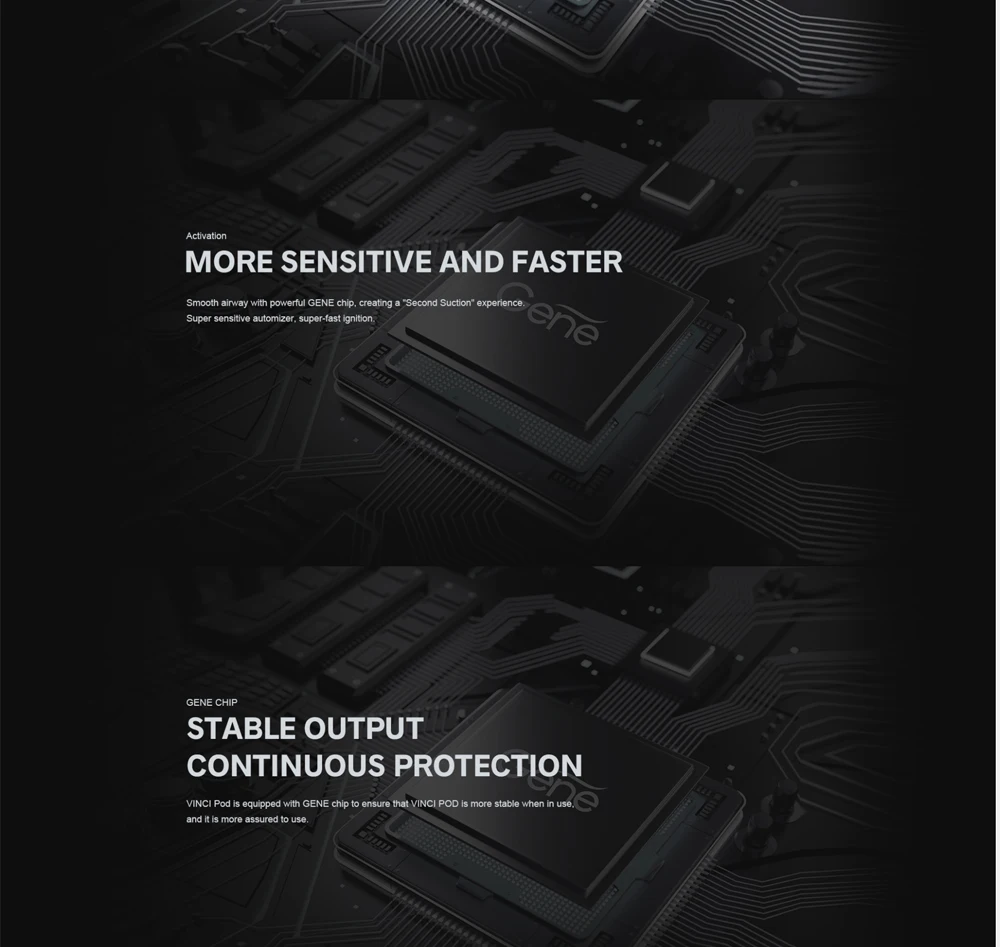 Activation

MORE SENSITIVE AND FASTER

Smooth airway with powerful GENE chip, creating a "Second Suction" experience.
Super sensitive automizer, super-fast ignition.

Gene

GENE CHIP

STABLE OUTPUT
CONTINUOUS PROTECTION

VINCI Pod is equipped with GENE chip to ensure that VINCI POD is more stable when in use, and it is more assured to use.

Gene